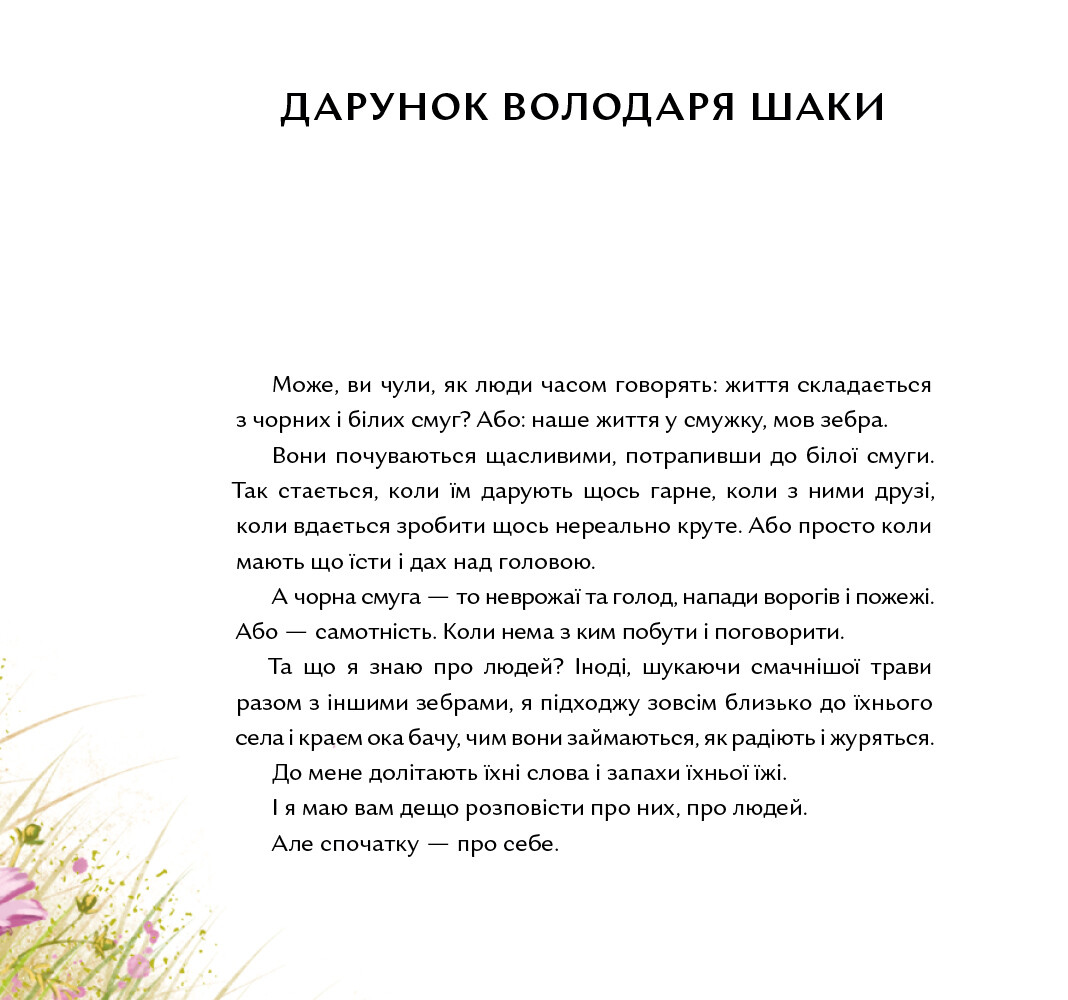 ДАРУНОК ВОЛОДАРЯ ШАКИ

Може, ви чули, як люди часом говорять: життя складається з чорних і білих смуг? Або: наше життя у смужку, мов зебра.

Вони почуваються щасливими, потрапивши до білої смуги. Так стається, коли їм дарують щось гарне, коли з ними друзі, коли вдається зробити щось нереально круте. Або просто коли мають що їсти і дах над головою.

А чорна смуга — то неврожаї та голод, напади ворогів і пожежі. Або — самотність. Коли нема з ким побути і поговорити.

Та що я знаю про людей? Іноді, шукаючи смачнішої трави разом з іншими зебрами, я підходжу зовсім близько до їхнього села і краєм ока бачу, чим вони займаються, як радіють і журяться.

До мене долітають їхні слова і запахи їхньої їжі.

І я маю вам дещо розповісти про них, про людей.

Але спочатку — про себе.